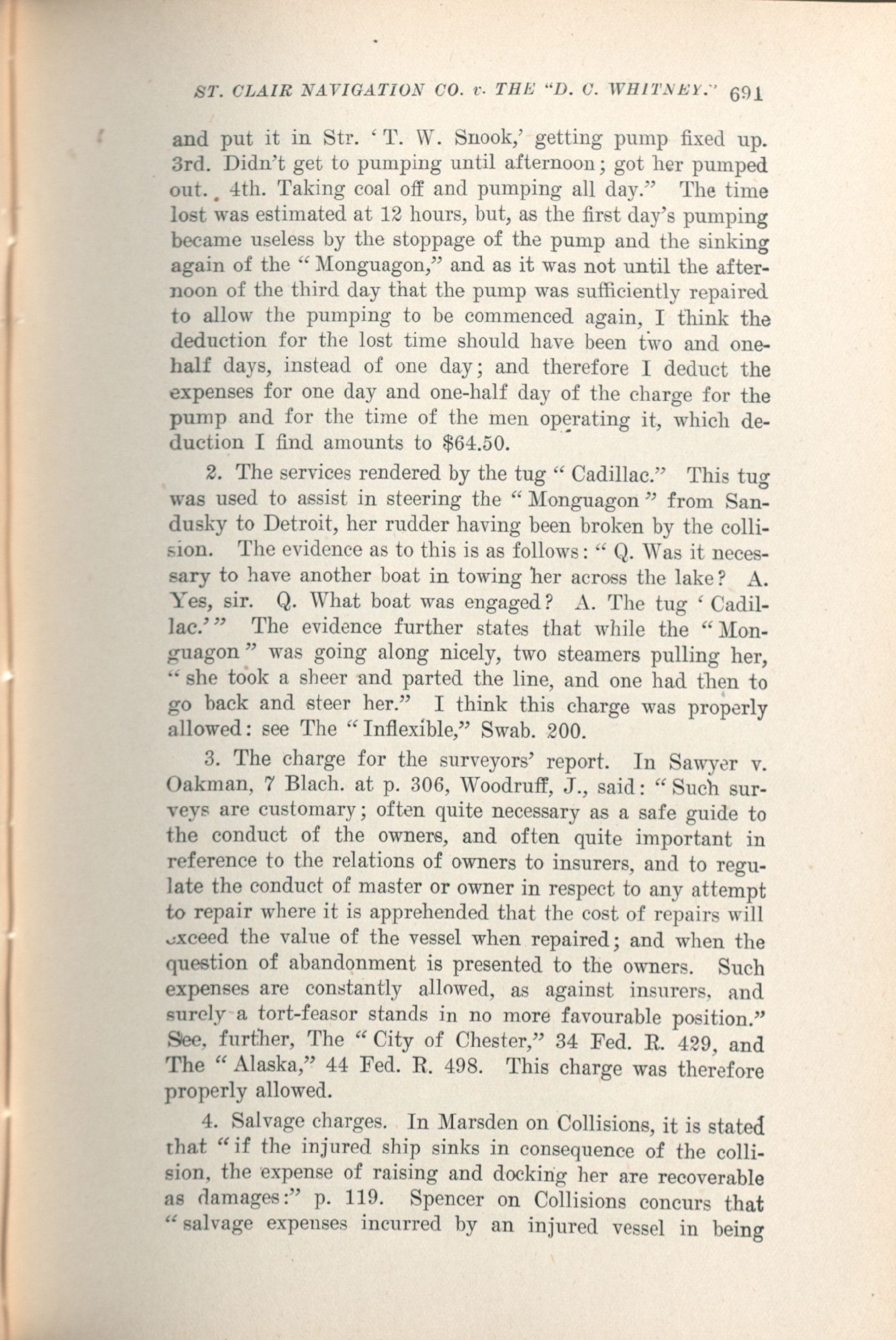 ST. CLAIR NAVIGATION CO. v. THE "D. C. WHITNEY." 691

and put it in Str. 'T. W. Snook,' getting pump fixed up. 3rd. Didn't get to pumping until afternoon; got her pumped out. 4th. Taking coal off and pumping all day." The time lost was estimated at 12 hours, but, as the first day's pumping became useless by the stoppage of the pump and the sinking again of the "Monguagon," and as it was not until the afternoon of the third day that the pump was sufficiently repaired to allow the pumping to be commenced again, I think the deduction for the lost time should have been two and one-half days, instead of one day; and therefore I deduct the expenses for one day and one-half day of the charge for the pump and for the time of the men operating it, which deduction I find amounts to $64.50.

2. The services rendered by the tug "Cadillac." This tug was used to assist in steering the "Monguagon" from Sandusky to Detroit, her rudder having been broken by the collision. The evidence as to this is as follows: "Q. Was it necessary to have another boat in towing her across the lake? A. Yes, sir. Q. What boat was engaged? A. The tug 'Cadillac.'" The evidence further states that while the "Monguagon" was going along nicely, two steamers pulling her, "she took a sheer and parted the line, and one had then to go back and steer her." I think this charge was properly allowed: see The "Inflexible," Swab. 200.

3. The charge for the surveyors' report. In Sawyer v. Oakman, 7 Blach. at p. 306, Woodruff, J., said: "Such surveys are customary; often quite necessary as a safe guide to the conduct of the owners, and often quite important in reference to the relations of owners to insurers, and to regulate the conduct of master or owner in respect to any attempt to repair where it is apprehended that the cost of repairs will exceed the value of the vessel when repaired; and when the question of abandonment is presented to the owners. Such expenses are constantly allowed, as against insurers, and surely a tort-feasor stands in no more favourable position." See, further, The "City of Chester," 34 Fed. R. 429, and The "Alaska," 44 Fed. R. 498. This charge was therefore properly allowed.

4. Salvage charges. In Marsden on Collisions, it is stated that "if the injured ship sinks in consequence of the collision, the expense of raising and docking her are recoverable as damages:" p. 119. Spencer on Collisions concurs that "salvage expenses incurred by an injured vessel in being